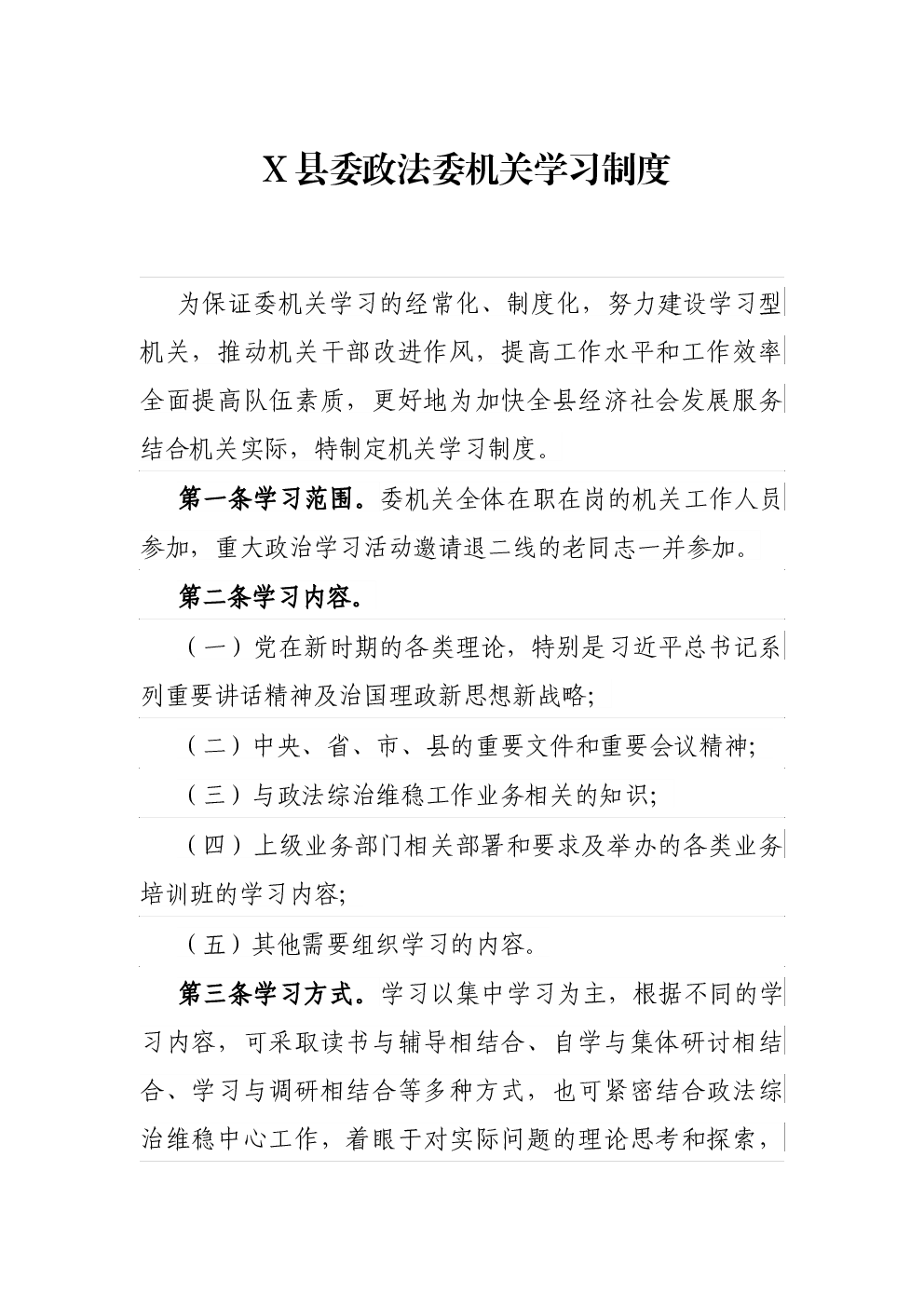 X县委政法委机关学习制度

为保证委机关学习的经常化、制度化，努力建设学习型机关，推动机关干部改进作风，提高工作水平和工作效率全面提高队伍素质，更好地为加快全县经济社会发展服务结合机关实际，特制定机关学习制度。

第一条学习范围。委机关全体在职在岗的机关工作人员参加，重大政治学习活动邀请退二线的老同志一并参加。

第二条学习内容。

（一）党在新时期的各类理论，特别是习近平总书记系列重要讲话精神及治国理政新思想新战略;

（二）中央、省、市、县的重要文件和重要会议精神;

（三）与政法综治维稳工作业务相关的知识;

（四）上级业务部门相关部署和要求及举办的各类业务培训班的学习内容;

（五）其他需要组织学习的内容。

第三条学习方式。学习以集中学习为主，根据不同的学习内容，可采取读书与辅导相结合、自学与集体研讨相结合、学习与调研相结合等多种方式，也可紧密结合政法综治维稳中心工作，着眼于对实际问题的理论思考和探索，